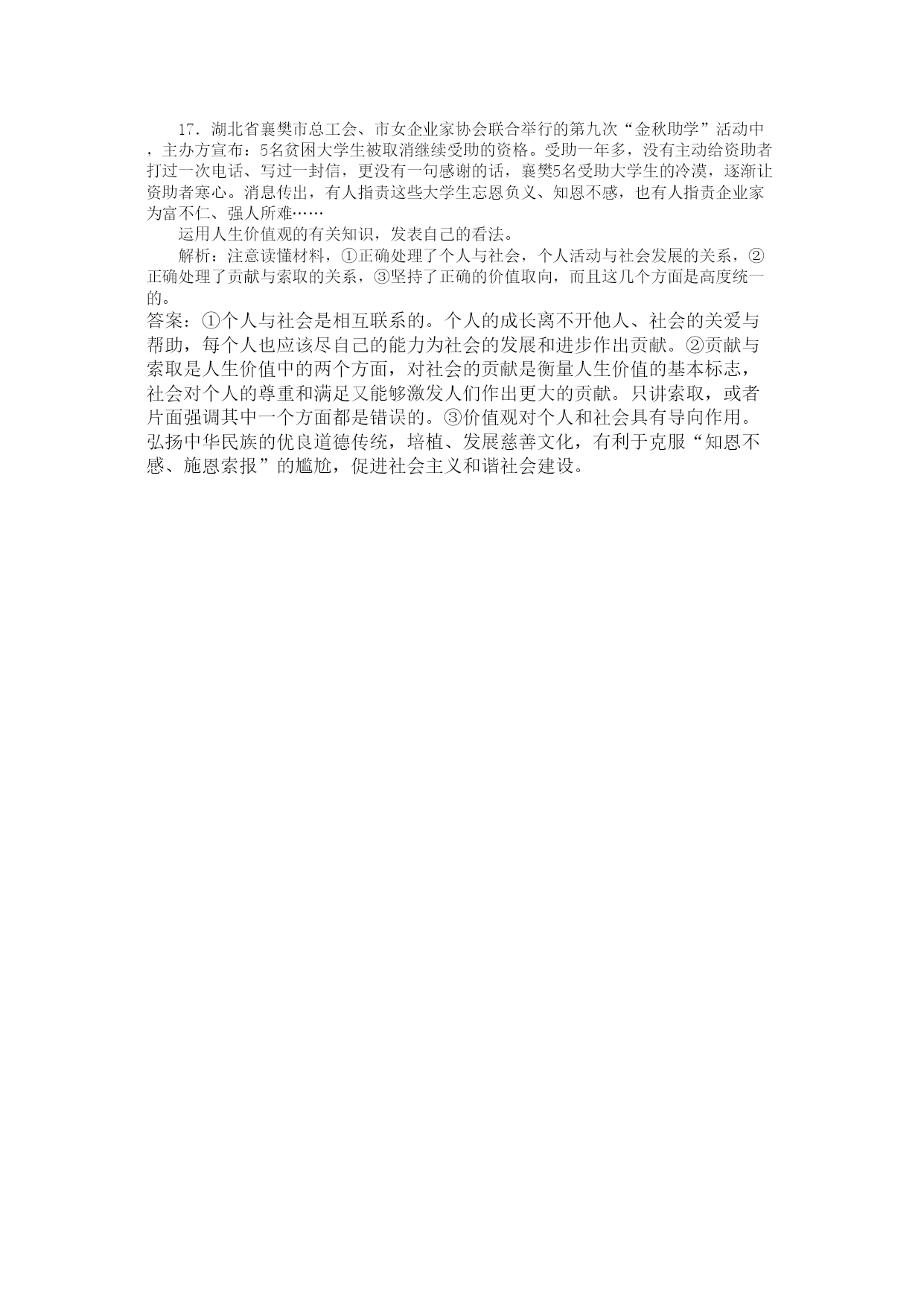 17．湖北省襄樊市总工会、市女企业家协会联合举行的第九次“金秋助学”活动中，主办方宣布：5名贫困大学生被取消继续受助的资格。受助一年多，没有主动给资助者打过一次电话、写过一封信，更没有一句感谢的话，襄樊5名受助大学生的冷漠，逐渐让资助者寒心。消息传出，有人指责这些大学生忘恩负义、知恩不感，也有人指责企业家为富不仁、强人所难……

运用人生价值观的有关知识，发表自己的看法。

解析：注意读懂材料，①正确处理了个人与社会，个人活动与社会发展的关系，②正确处理了贡献与索取的关系，③坚持了正确的价值取向，而且这几个方面是高度统一的。

答案：①个人与社会是相互联系的。个人的成长离不开他人、社会的关爱与帮助，每个人也应该尽自己的能力为社会的发展和进步作出贡献。②贡献与索取是人生价值中的两个方面，对社会的贡献是衡量人生价值的基本标志，社会对个人的尊重和满足又能够激发人们作出更大的贡献。只讲索取，或者片面强调其中一个方面都是错误的。③价值观对个人和社会具有导向作用。弘扬中华民族的优良道德传统，培植、发展慈善文化，有利于克服“知恩不感、施恩索报”的尴尬，促进社会主义和谐社会建设。